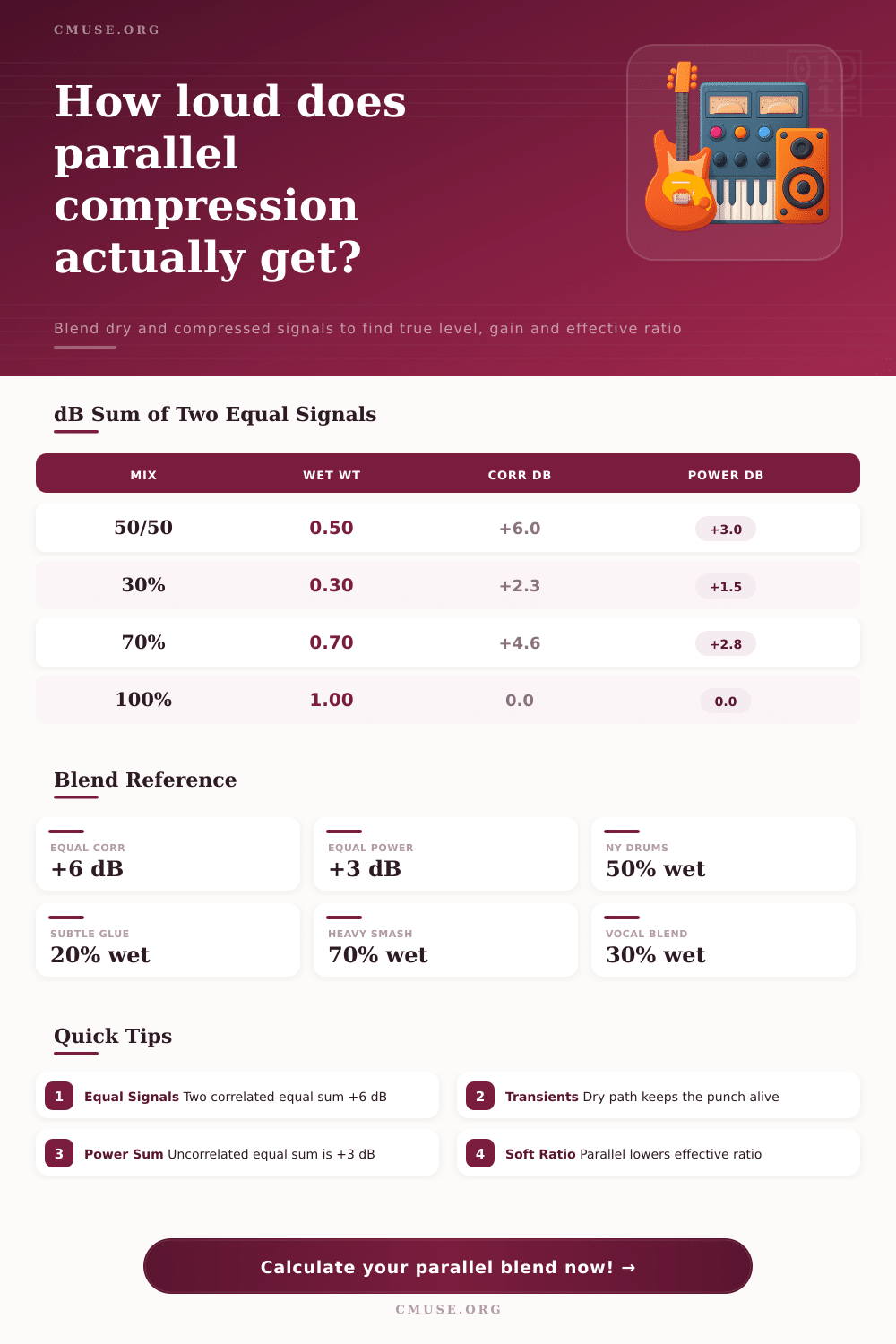 CMUSE.ORG

How loud does parallel compression actually get?

Blend dry and compressed signals to find true level, gain and effective ratio

dB Sum of Two Equal Signals

| MIX | WET WT | CORR DB | POWER DB |
|---|---|---|---|
| 50/50 | 0.50 | +6.0 | +3.0 |
| 30% | 0.30 | +2.3 | +1.5 |
| 70% | 0.70 | +4.6 | +2.8 |
| 100% | 1.00 | 0.0 | 0.0 |

Blend Reference

EQUAL CORR
+6 dB

EQUAL POWER
+3 dB

NY DRUMS
50% wet

SUBTLE GLUE
20% wet

HEAVY SMASH
70% wet

VOCAL BLEND
30% wet

Quick Tips

1 Equal Signals Two correlated equal sum +6 dB

2 Transients Dry path keeps the punch alive

3 Power Sum Uncorrelated equal sum is +3 dB

4 Soft Ratio Parallel lowers effective ratio

Calculate your parallel blend now! →

CMUSE.ORG